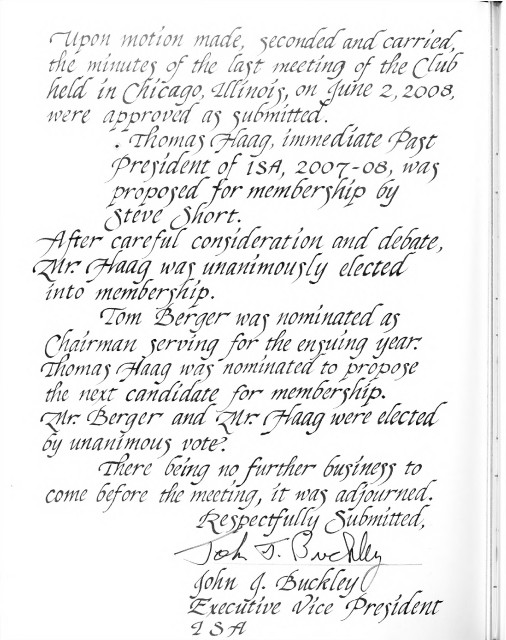 Upon motion made, seconded and carried, the minutes of the last meeting of the Club held in Chicago, Illinois, on June 2, 2008, were approved as submitted.

. Thomas Haag, immediate Past President of ISA, 2007-08, was proposed for membership by Steve Short.

After careful consideration and debate, Mr. Haag was unanimously elected into membership.

Tom Berger was nominated as Chairman serving for the ensuing year. Thomas Haag was nominated to propose the next candidate for membership. Mr. Berger and Mr. Haag were elected by unanimous vote.

There being no further business to come before the meeting, it was adjourned.

Respectfully Submitted,

John J. Buckley

John J. Buckley
Executive Vice President
ISA